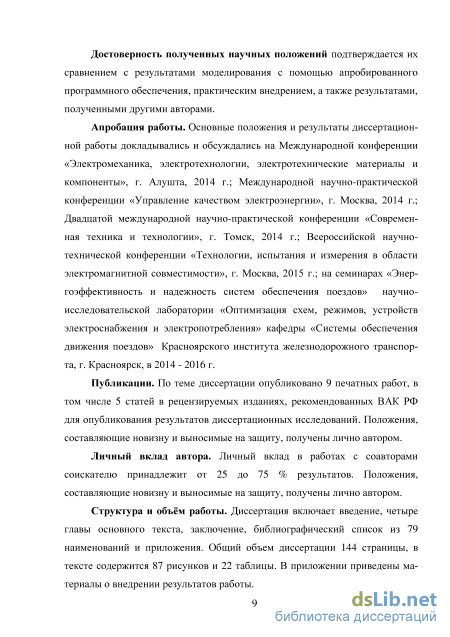 Достоверность полученных научных положений подтверждается их сравнением с результатами моделирования с помощью апробированного программного обеспечения, практическим внедрением, а также результатами, полученными другими авторами.

Апробация работы. Основные положения и результаты диссертационной работы докладывались и обсуждались на Международной конференции «Электромеханика, электротехнологии, электротехнические материалы и компоненты», г. Алушта, 2014 г.; Международной научно-практической конференции «Управление качеством электроэнергии», г. Москва, 2014 г.; Двадцатой международной научно-практической конференции «Современная техника и технологии», г. Томск, 2014 г.; Всероссийской научно-технической конференции «Технологии, испытания и измерения в области электромагнитной совместимости», г. Москва, 2015 г.; на семинарах «Энергоэффективность и надежность систем обеспечения поездов» научно-исследовательской лаборатории «Оптимизация схем, режимов, устройств электроснабжения и электропотребления» кафедры «Системы обеспечения движения поездов» Красноярского института железнодорожного транспорта, г. Красноярск, в 2014 - 2016 г.

Публикации. По теме диссертации опубликовано 9 печатных работ, в том числе 5 статей в рецензируемых изданиях, рекомендованных ВАК РФ для опубликования результатов диссертационных исследований. Положения, составляющие новизну и выносимые на защиту, получены лично автором.

Личный вклад автора. Личный вклад в работах с соавторами соискателю принадлежит от 25 до 75 % результатов. Положения, составляющие новизну и выносимые на защиту, получены лично автором.

Структура и объём работы. Диссертация включает введение, четыре главы основного текста, заключение, библиографический список из 79 наименований и приложения. Общий объем диссертации 144 страницы, в тексте содержится 87 рисунков и 22 таблицы. В приложении приведены материалы о внедрении результатов работы.

9

dsLib.net
библиотека диссертаций